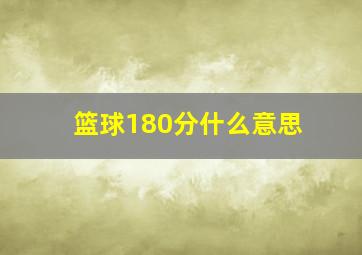 篮球180分什么意思